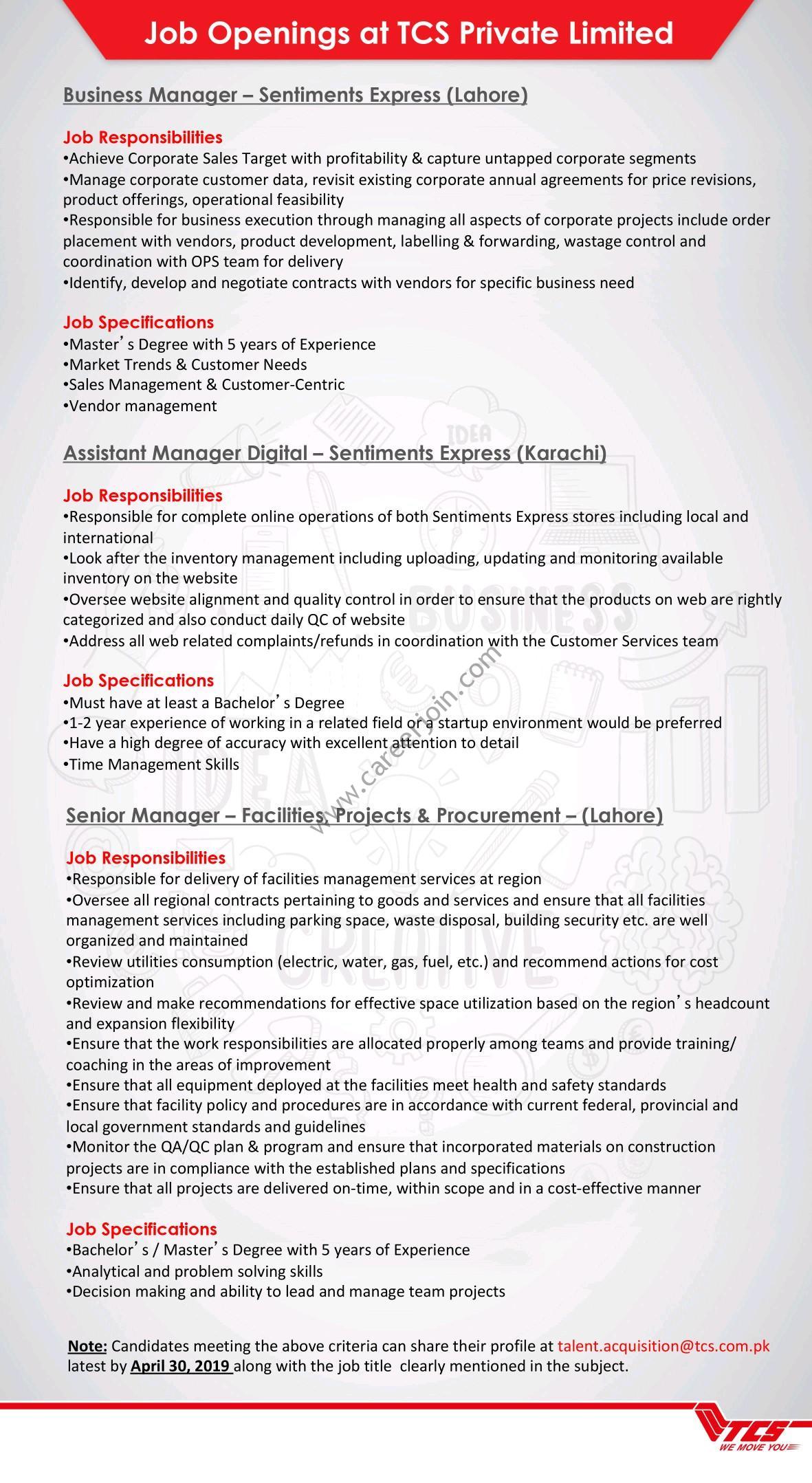 Job Openings at TCS Private Limited

Business Manager – Sentiments Express (Lahore)

Job Responsibilities
•Achieve Corporate Sales Target with profitability & capture untapped corporate segments
•Manage corporate customer data, revisit existing corporate annual agreements for price revisions, product offerings, operational feasibility
•Responsible for business execution through managing all aspects of corporate projects include order placement with vendors, product development, labelling & forwarding, wastage control and coordination with OPS team for delivery
•Identify, develop and negotiate contracts with vendors for specific business need

Job Specifications
•Master's Degree with 5 years of Experience
•Market Trends & Customer Needs
•Sales Management & Customer-Centric
•Vendor management

Assistant Manager Digital – Sentiments Express (Karachi)

Job Responsibilities
•Responsible for complete online operations of both Sentiments Express stores including local and international
•Look after the inventory management including uploading, updating and monitoring available inventory on the website
•Oversee website alignment and quality control in order to ensure that the products on web are rightly categorized and also conduct daily QC of website
•Address all web related complaints/refunds in coordination with the Customer Services team

Job Specifications
•Must have at least a Bachelor's Degree
•1-2 year experience of working in a related field or a startup environment would be preferred
•Have a high degree of accuracy with excellent attention to detail
•Time Management Skills

www.careerjoin.com

Senior Manager – Facilities, Projects & Procurement – (Lahore)

Job Responsibilities
•Responsible for delivery of facilities management services at region
•Oversee all regional contracts pertaining to goods and services and ensure that all facilities management services including parking space, waste disposal, building security etc. are well organized and maintained
•Review utilities consumption (electric, water, gas, fuel, etc.) and recommend actions for cost optimization
•Review and make recommendations for effective space utilization based on the region's headcount and expansion flexibility
•Ensure that the work responsibilities are allocated properly among teams and provide training/ coaching in the areas of improvement
•Ensure that all equipment deployed at the facilities meet health and safety standards
•Ensure that facility policy and procedures are in accordance with current federal, provincial and local government standards and guidelines
•Monitor the QA/QC plan & program and ensure that incorporated materials on construction projects are in compliance with the established plans and specifications
•Ensure that all projects are delivered on-time, within scope and in a cost-effective manner

Job Specifications
•Bachelor's / Master's Degree with 5 years of Experience
•Analytical and problem solving skills
•Decision making and ability to lead and manage team projects

Note: Candidates meeting the above criteria can share their profile at talent.acquisition@tcs.com.pk latest by April 30, 2019 along with the job title clearly mentioned in the subject.

TCS
WE MOVE YOU